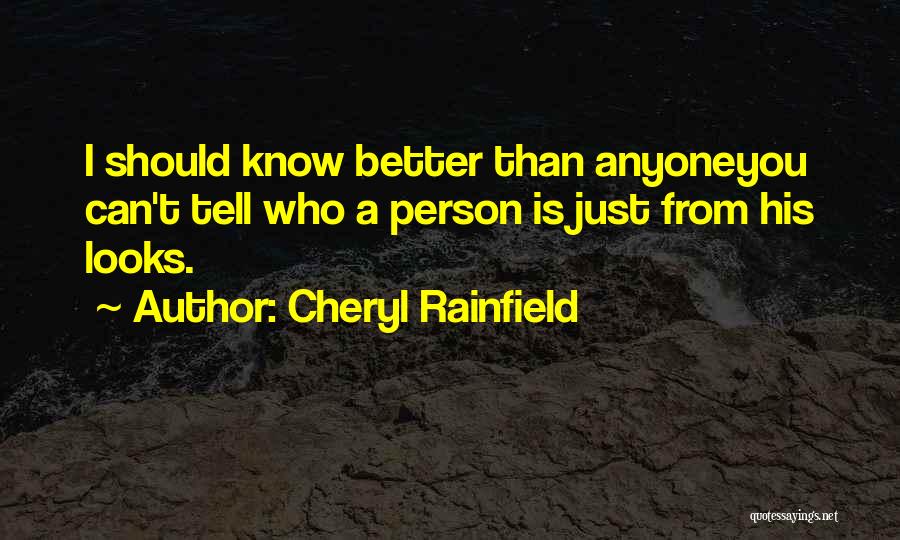 I should know better than anyoneyou can't tell who a person is just from his looks.

~ Author: Cheryl Rainfield

quotessayings.net